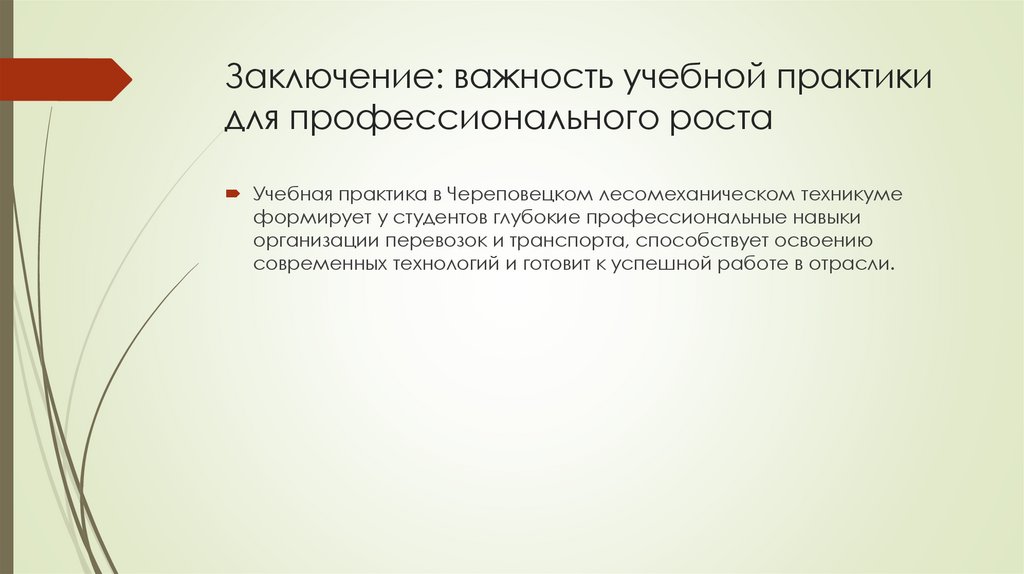 Заключение: важность учебной практики для профессионального роста

Учебная практика в Череповецком лесомеханическом техникуме формирует у студентов глубокие профессиональные навыки организации перевозок и транспорта, способствует освоению современных технологий и готовит к успешной работе в отрасли.